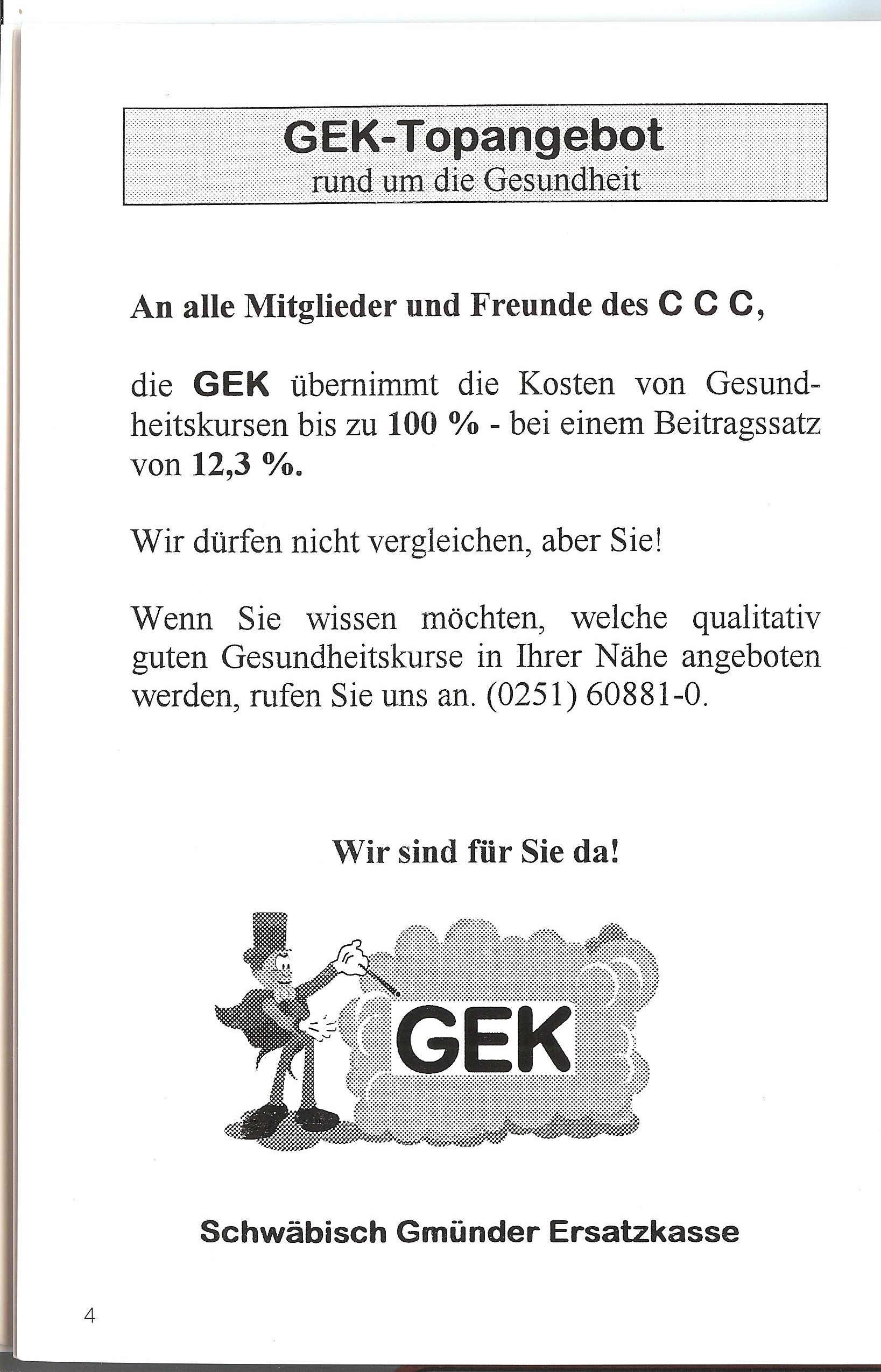 GEK-Topangebot
rund um die Gesundheit

An alle Mitglieder und Freunde des C C C,

die GEK übernimmt die Kosten von Gesundheitskursen bis zu 100 % - bei einem Beitragssatz von 12,3 %.

Wir dürfen nicht vergleichen, aber Sie!

Wenn Sie wissen möchten, welche qualitativ guten Gesundheitskurse in Ihrer Nähe angeboten werden, rufen Sie uns an. (0251) 60881-0.

Wir sind für Sie da!

GEK

Schwäbisch Gmünder Ersatzkasse

4